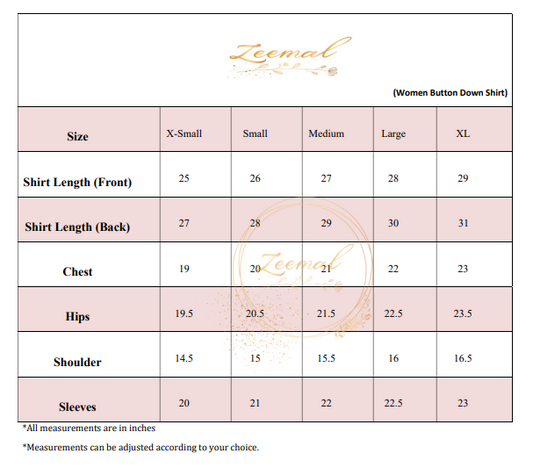 Zeemal

(Women Button Down Shirt)

| Size | X-Small | Small | Medium | Large | XL |
|---|---|---|---|---|---|
| Shirt Length (Front) | 25 | 26 | 27 | 28 | 29 |
| Shirt Length (Back) | 27 | 28 | 29 | 30 | 31 |
| Chest | 19 | 20 | 21 | 22 | 23 |
| Hips | 19.5 | 20.5 | 21.5 | 22.5 | 23.5 |
| Shoulder | 14.5 | 15 | 15.5 | 16 | 16.5 |
| Sleeves | 20 | 21 | 22 | 22.5 | 23 |

Zeemal

*All measurements are in inches

*Measurements can be adjusted according to your choice.